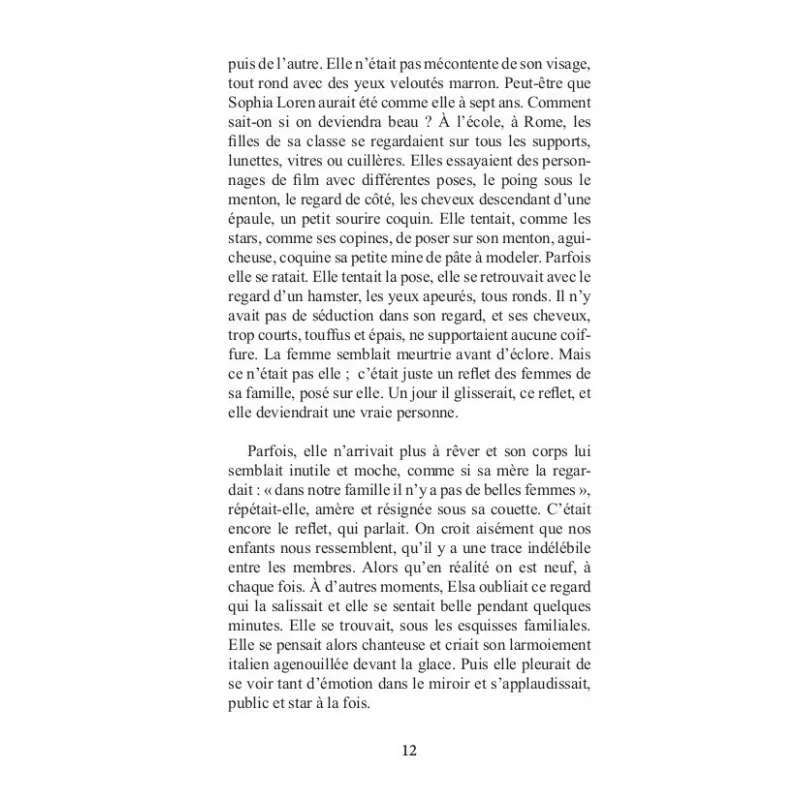 puis de l'autre. Elle n'était pas mécontente de son visage, tout rond avec des yeux veloutés marron. Peut-être que Sophia Loren aurait été comme elle à sept ans. Comment sait-on si on deviendra beau ? À l'école, à Rome, les filles de sa classe se regardaient sur tous les supports, lunettes, vitres ou cuillères. Elles essayaient des personnages de film avec différentes poses, le poing sous le menton, le regard de côté, les cheveux descendant d'une épaule, un petit sourire coquin. Elle tentait, comme les stars, comme ses copines, de poser sur son menton, aguicheuse, coquine sa petite mine de pâte à modeler. Parfois elle se ratait. Elle tentait la pose, elle se retrouvait avec le regard d'un hamster, les yeux apeurés, tous ronds. Il n'y avait pas de séduction dans son regard, et ses cheveux, trop courts, touffus et épais, ne supportaient aucune coiffure. La femme semblait meurtrie avant d'éclore. Mais ce n'était pas elle ; c'était juste un reflet des femmes de sa famille, posé sur elle. Un jour il glisserait, ce reflet, et elle deviendrait une vraie personne.

Parfois, elle n'arrivait plus à rêver et son corps lui semblait inutile et moche, comme si sa mère la regardait : « dans notre famille il n'y a pas de belles femmes », répétait-elle, amère et résignée sous sa couette. C'était encore le reflet, qui parlait. On croit aisément que nos enfants nous ressemblent, qu'il y a une trace indélébile entre les membres. Alors qu'en réalité on est neuf, à chaque fois. À d'autres moments, Elsa oubliait ce regard qui la salissait et elle se sentait belle pendant quelques minutes. Elle se trouvait, sous les esquisses familiales. Elle se pensait alors chanteuse et criait son larmoiement italien agenouillée devant la glace. Puis elle pleurait de se voir tant d'émotion dans le miroir et s'applaudissait, public et star à la fois.

12